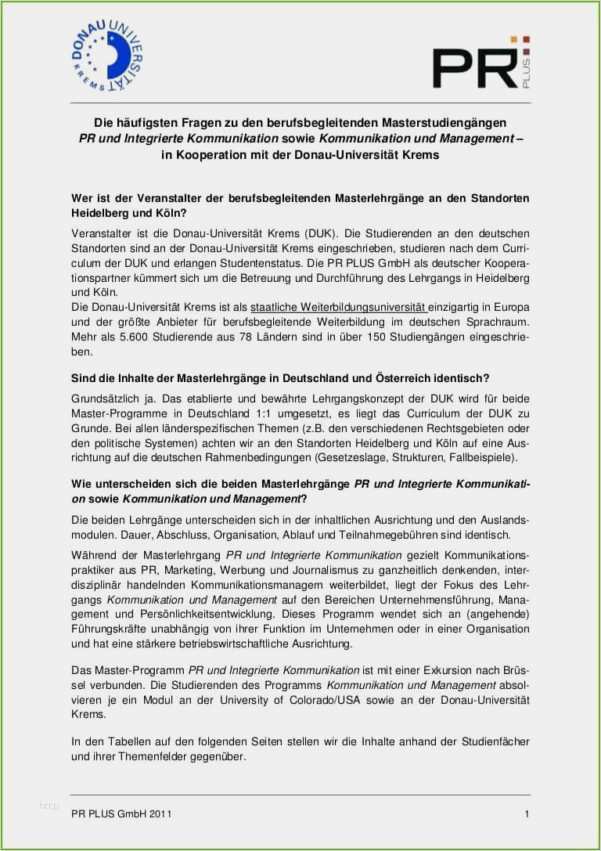 DONAU UNIVERSITÄT KREMS

PR PLUS

Die häufigsten Fragen zu den berufsbegleitenden Masterstudiengängen PR und Integrierte Kommunikation sowie Kommunikation und Management – in Kooperation mit der Donau-Universität Krems

Wer ist der Veranstalter der berufsbegleitenden Masterlehrgänge an den Standorten Heidelberg und Köln?

Veranstalter ist die Donau-Universität Krems (DUK). Die Studierenden an den deutschen Standorten sind an der Donau-Universität Krems eingeschrieben, studieren nach dem Curriculum der DUK und erlangen Studentenstatus. Die PR PLUS GmbH als deutscher Kooperationspartner kümmert sich um die Betreuung und Durchführung des Lehrgangs in Heidelberg und Köln.
Die Donau-Universität Krems ist als staatliche Weiterbildungsuniversität einzigartig in Europa und der größte Anbieter für berufsbegleitende Weiterbildung im deutschen Sprachraum. Mehr als 5.600 Studierende aus 78 Ländern sind in über 150 Studiengängen eingeschrieben.

Sind die Inhalte der Masterlehrgänge in Deutschland und Österreich identisch?

Grundsätzlich ja. Das etablierte und bewährte Lehrgangskonzept der DUK wird für beide Master-Programme in Deutschland 1:1 umgesetzt, es liegt das Curriculum der DUK zu Grunde. Bei allen länderspezifischen Themen (z.B. den verschiedenen Rechtsgebieten oder den politische Systemen) achten wir an den Standorten Heidelberg und Köln auf eine Ausrichtung auf die deutschen Rahmenbedingungen (Gesetzeslage, Strukturen, Fallbeispiele).

Wie unterscheiden sich die beiden Masterlehrgänge PR und Integrierte Kommunikation sowie Kommunikation und Management?

Die beiden Lehrgänge unterscheiden sich in der inhaltlichen Ausrichtung und den Auslandsmodulen. Dauer, Abschluss, Organisation, Ablauf und Teilnahmegebühren sind identisch.

Während der Masterlehrgang PR und Integrierte Kommunikation gezielt Kommunikationspraktiker aus PR, Marketing, Werbung und Journalismus zu ganzheitlich denkenden, interdisziplinär handelnden Kommunikationsmanagem weiterbildet, liegt der Fokus des Lehrgangs Kommunikation und Management auf den Bereichen Unternehmensführung, Management und Persönlichkeitsentwicklung. Dieses Programm wendet sich an (angehende) Führungskräfte unabhängig von ihrer Funktion im Unternehmen oder in einer Organisation und hat eine stärkere betriebswirtschaftliche Ausrichtung.

Das Master-Programm PR und Integrierte Kommunikation ist mit einer Exkursion nach Brüssel verbunden. Die Studierenden des Programms Kommunikation und Management absolvieren je ein Modul an der University of Colorado/USA sowie an der Donau-Universität Krems.

In den Tabellen auf den folgenden Seiten stellen wir die Inhalte anhand der Studienfächer und ihrer Themenfelder gegenüber.

PR PLUS GmbH 2011 1